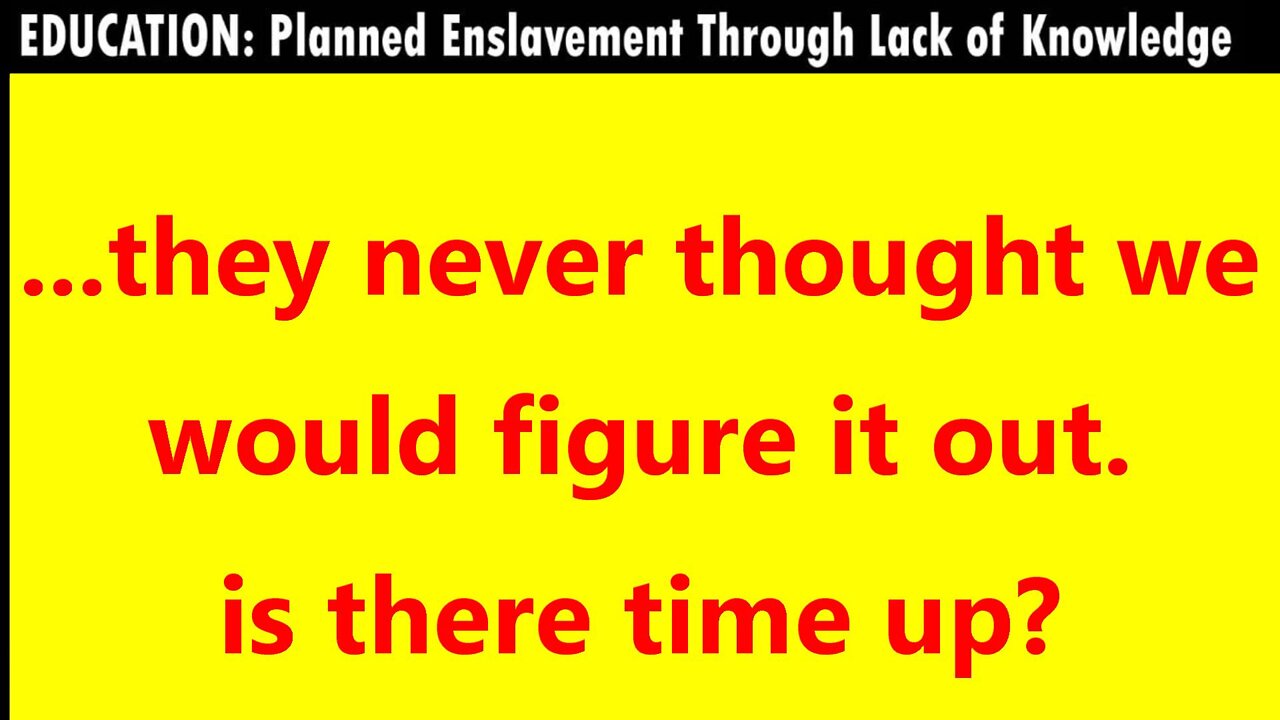 EDUCATION: Planned Enslavement Through Lack of Knowledge

...they never thought we would figure it out.

is there time up?